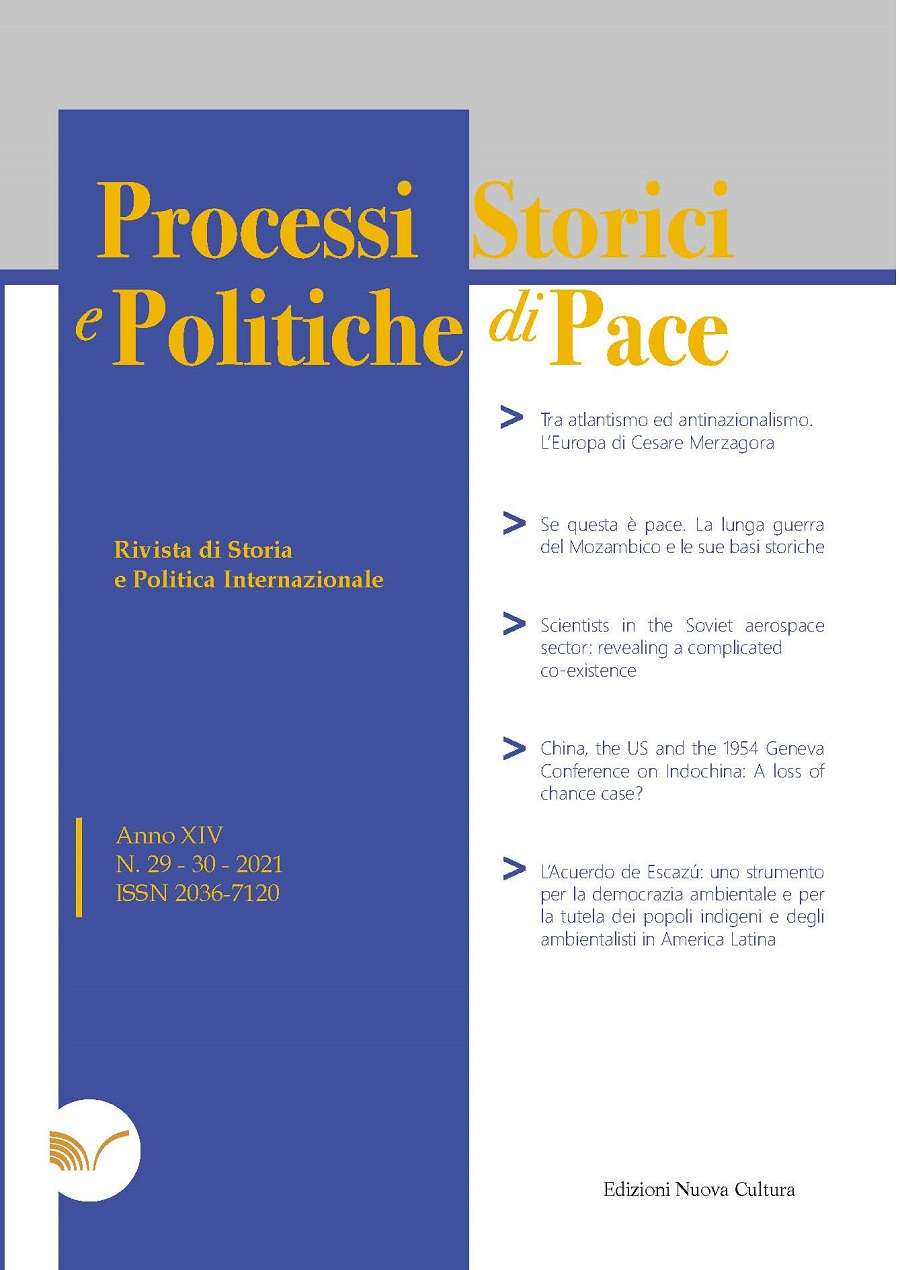 Processi Storici
e Politiche di Pace

Rivista di Storia
e Politica Internazionale

Anno XIV
N. 29 - 30 - 2021
ISSN 2036-7120

> Tra atlantismo ed antinazionalismo. L'Europa di Cesare Merzagora

> Se questa è pace. La lunga guerra del Mozambico e le sue basi storiche

> Scientists in the Soviet aerospace sector: revealing a complicated co-existence

> China, the US and the 1954 Geneva Conference on Indochina: A loss of chance case?

> L'Acuerdo de Escazú: uno strumento per la democrazia ambientale e per la tutela dei popoli indigeni e degli ambientalisti in America Latina

Edizioni Nuova Cultura